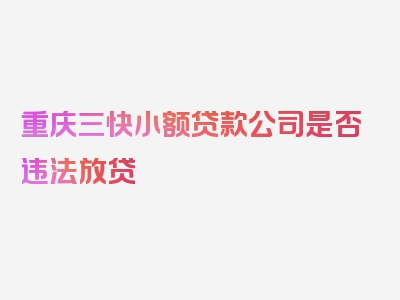 重庆三快小额贷款公司是否违法放贷